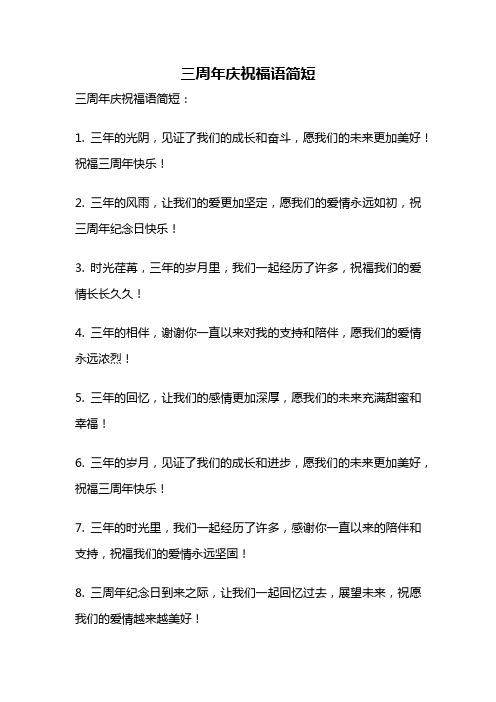 三周年庆祝福语简短

三周年庆祝福语简短：

1. 三年的光阴，见证了我们的成长和奋斗，愿我们的未来更加美好！祝福三周年快乐！

2. 三年的风雨，让我们的爱更加坚定，愿我们的爱情永远如初，祝三周年纪念日快乐！

3. 时光荏苒，三年的岁月里，我们一起经历了许多，祝福我们的爱情长长久久！

4. 三年的相伴，谢谢你一直以来对我的支持和陪伴，愿我们的爱情永远浓烈！

5. 三年的回忆，让我们的感情更加深厚，愿我们的未来充满甜蜜和幸福！

6. 三年的岁月，见证了我们的成长和进步，愿我们的未来更加美好，祝福三周年快乐！

7. 三年的时光里，我们一起经历了许多，感谢你一直以来的陪伴和支持，祝福我们的爱情永远坚固！

8. 三周年纪念日到来之际，让我们一起回忆过去，展望未来，祝愿我们的爱情越来越美好！